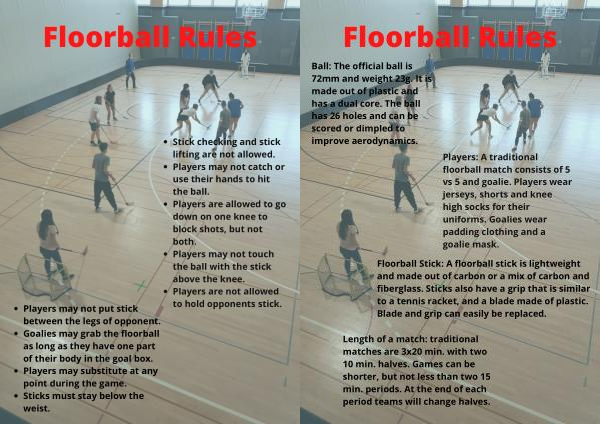 Floorball Rules

• Stick checking and stick lifting are not allowed.
• Players may not catch or use their hands to hit the ball.
• Players are allowed to go down on one knee to block shots, but not both.
• Players may not touch the ball with the stick above the knee.
• Players are not allowed to hold opponents stick.

• Players may not put stick between the legs of opponent.
• Goalies may grab the floorball as long as they have one part of their body in the goal box.
• Players may substitute at any point during the game.
• Sticks must stay below the weist.

Floorball Rules

Ball: The official ball is 72mm and weight 23g. It is made out of plastic and has a dual core. The ball has 26 holes and can be scored or dimpled to improve aerodynamics.

Players: A traditional floorball match consists of 5 vs 5 and goalie. Players wear jerseys, shorts and knee high socks for their uniforms. Goalies wear padding clothing and a goalie mask.

Floorball Stick: A floorball stick is lightweight and made out of carbon or a mix of carbon and fiberglass. Sticks also have a grip that is similar to a tennis racket, and a blade made of plastic. Blade and grip can easily be replaced.

Length of a match: traditional matches are 3x20 min. with two 10 min. halves. Games can be shorter, but not less than two 15 min. periods. At the end of each period teams will change halves.